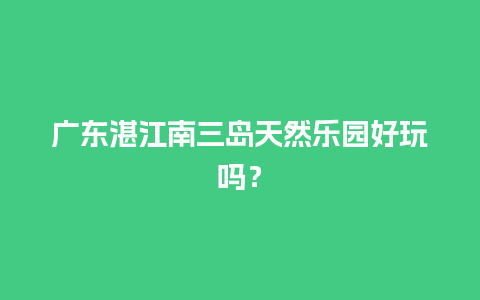 广东湛江南三岛天然乐园好玩吗？